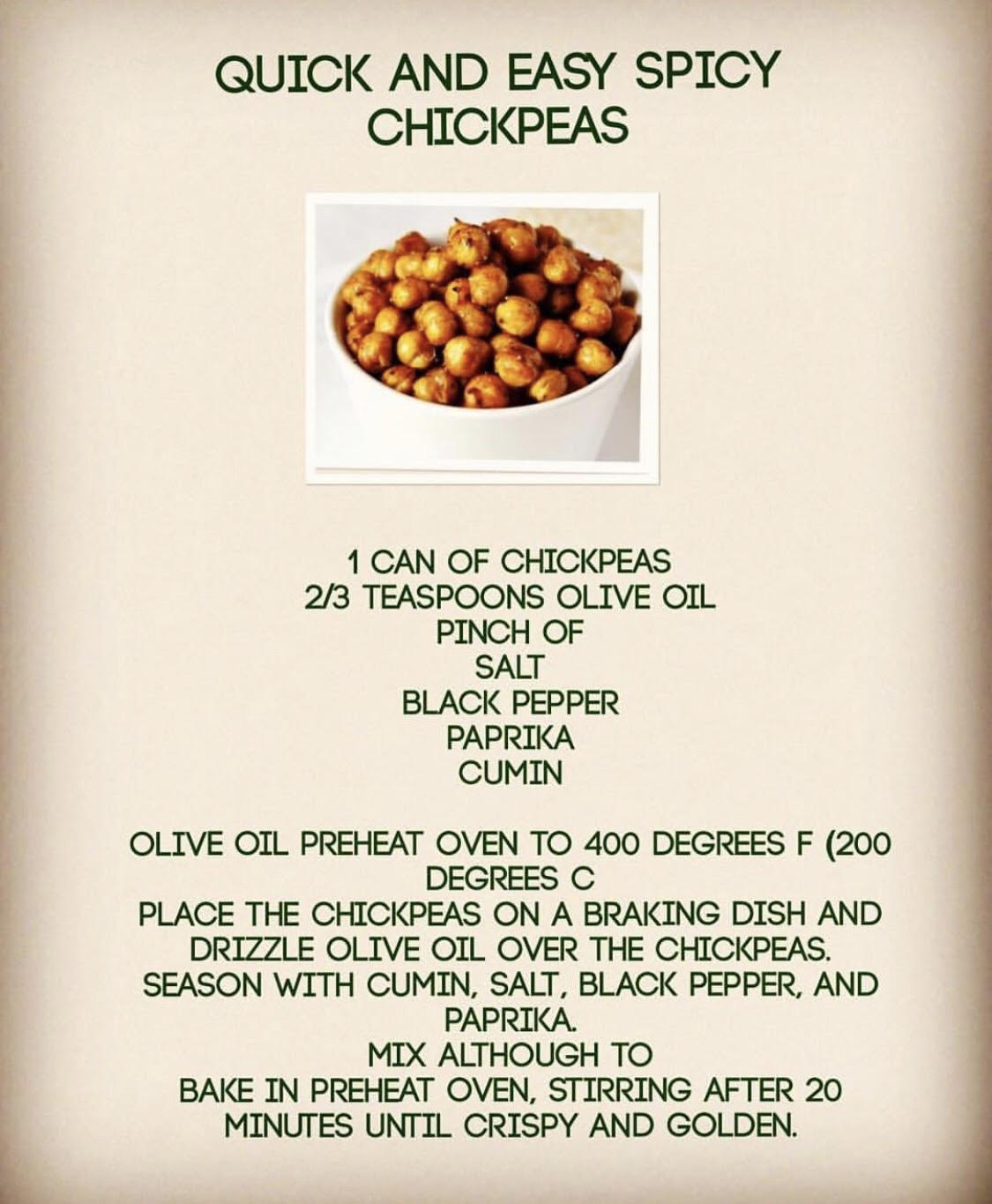 QUICK AND EASY SPICY CHICKPEAS

1 CAN OF CHICKPEAS
2/3 TEASPOONS OLIVE OIL
PINCH OF
SALT
BLACK PEPPER
PAPRIKA
CUMIN

OLIVE OIL PREHEAT OVEN TO 400 DEGREES F (200 DEGREES C
PLACE THE CHICKPEAS ON A BRAKING DISH AND DRIZZLE OLIVE OIL OVER THE CHICKPEAS.
SEASON WITH CUMIN, SALT, BLACK PEPPER, AND PAPRIKA.
MIX ALTHOUGH TO
BAKE IN PREHEAT OVEN, STIRRING AFTER 20 MINUTES UNTIL CRISPY AND GOLDEN.